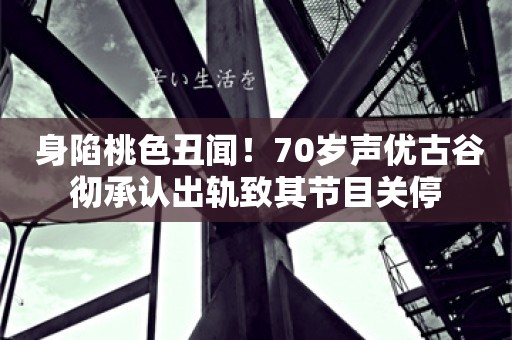 辛い生活を

身陷桃色丑闻！70岁声优古谷彻承认出轨致其节目关停